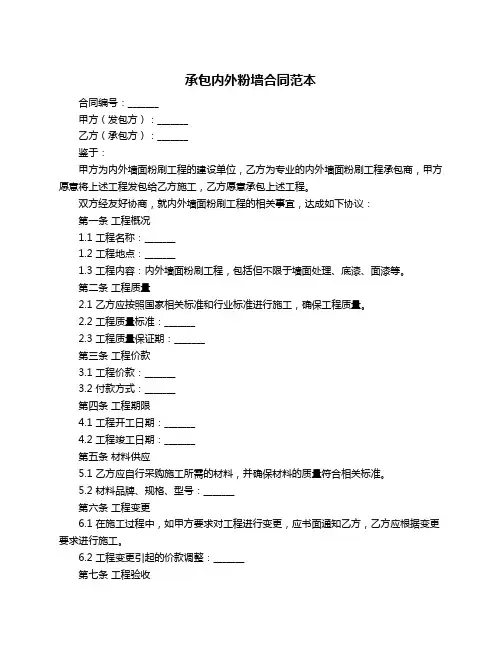 承包内外粉墙合同范本

合同编号：______

甲方（发包方）：______

乙方（承包方）：______

鉴于：

甲方为内外墙面粉刷工程的建设单位，乙方为专业的内外墙面粉刷工程承包商，甲方愿意将上述工程发包给乙方施工，乙方愿意承包上述工程。

双方经友好协商，就内外墙面粉刷工程的相关事宜，达成如下协议：

第一条 工程概况

1.1 工程名称：______

1.2 工程地点：______

1.3 工程内容：内外墙面粉刷工程，包括但不限于墙面处理、底漆、面漆等。

第二条 工程质量

2.1 乙方应按照国家相关标准和行业标准进行施工，确保工程质量。

2.2 工程质量标准：______

2.3 工程质量保证期：______

第三条 工程价款

3.1 工程价款：______

3.2 付款方式：______

第四条 工程期限

4.1 工程开工日期：______

4.2 工程竣工日期：______

第五条 材料供应

5.1 乙方应自行采购施工所需的材料，并确保材料的质量符合相关标准。

5.2 材料品牌、规格、型号：______

第六条 工程变更

6.1 在施工过程中，如甲方要求对工程进行变更，应书面通知乙方，乙方应根据变更要求进行施工。

6.2 工程变更引起的价款调整：______

第七条 工程验收